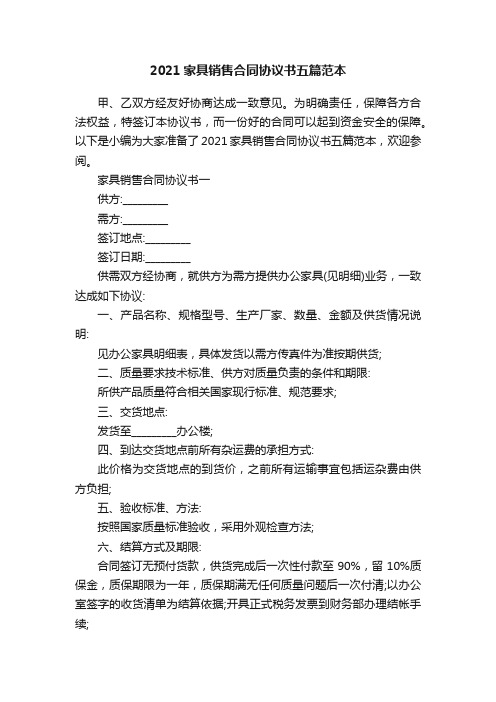 2021 家具销售合同协议书五篇范本

甲、乙双方经友好协商达成一致意见。为明确责任，保障各方合法权益，特签订本协议书，而一份好的合同可以起到资金安全的保障。以下是小编为大家准备了 2021 家具销售合同协议书五篇范本，欢迎参阅。

家具销售合同协议书一

供方:________

需方:________

签订地点:________

签订日期:________

供需双方经协商，就供方为需方提供办公家具(见明细)业务，一致达成如下协议:

一、产品名称、规格型号、生产厂家、数量、金额及供货情况说明:

见办公家具明细表，具体发货以需方传真件为准按期供货;

二、质量要求技术标准、供方对质量负责的条件和期限:

所供产品质量符合相关国家现行标准、规范要求;

三、交货地点:

发货至________办公楼;

四、到达交货地点前所有杂运费的承担方式:

此价格为交货地点的到货价，之前所有运输事宜包括运杂费由供方负担;

五、验收标准、方法:

按照国家质量标准验收，采用外观检查方法;

六、结算方式及期限:

合同签订无预付货款，供货完成后一次性付款至 90%，留 10%质保金，质保期限为一年，质保期满无任何质量问题后一次付清;以办公室签字的收货清单为结算依据;开具正式税务发票到财务部办理结帐手续;